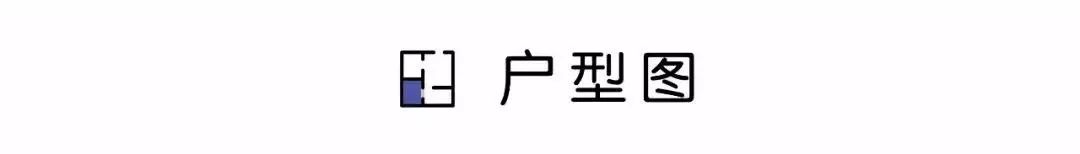 户型图